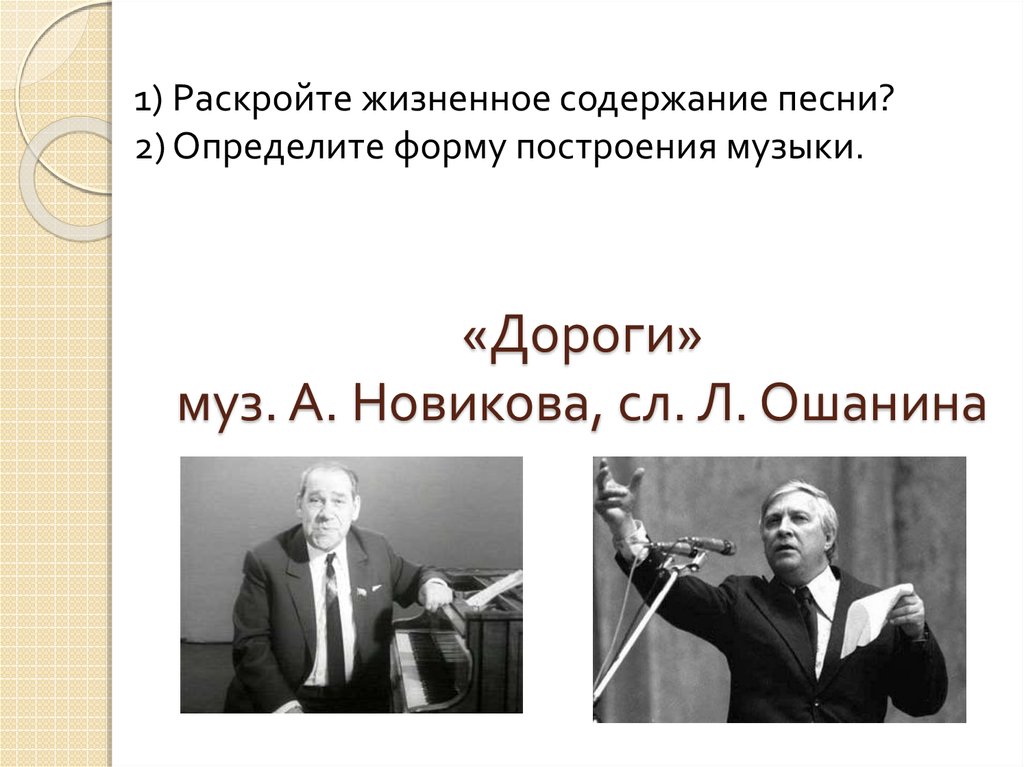 1) Раскройте жизненное содержание песни?
2) Определите форму построения музыки.

«Дороги»
муз. А. Новикова, сл. Л. Ошанина